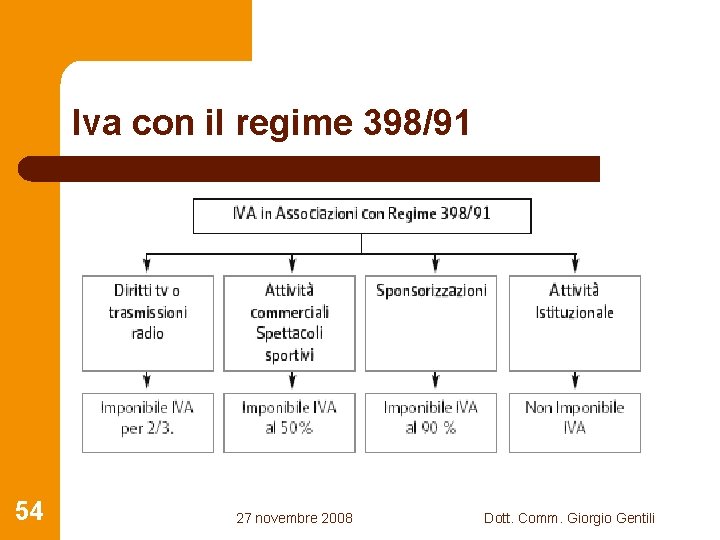 Iva con il regime 398/91

IVA in Associazioni con Regime 398/91

Diritti tv o trasmissioni radio

Attività commerciali Spettacoli sportivi

Sponsorizzazioni

Attività Istituzionale

Imponibile IVA per 2/3.

Imponibile IVA al 50%

Imponibile IVA al 90 %

Non Imponibile IVA

54

27 novembre 2008

Dott. Comm. Giorgio Gentili